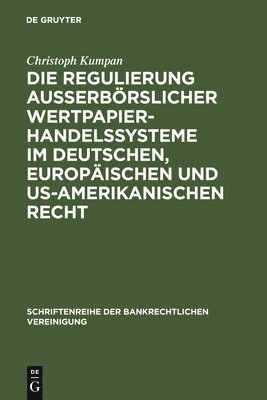 DE GRUYTER

Christoph Kumpan

DIE REGULIERUNG AUSSERBÖRSLICHER WERTPAPIERHANDELSSYSTEME IM DEUTSCHEN, EUROPÄISCHEN UND US-AMERIKANISCHEN RECHT

SCHRIFTENREIHE DER BANKRECHTLICHEN VEREINIGUNG

DE
G